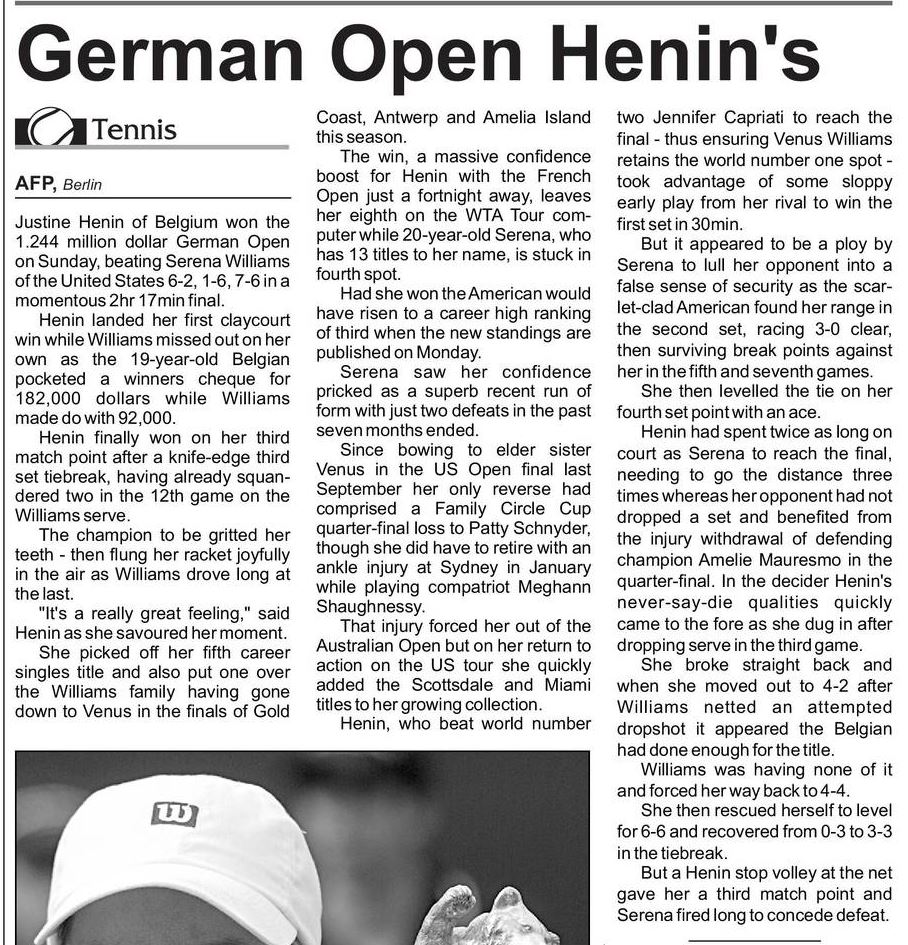 German Open Henin's

Tennis

AFP, Berlin

Justine Henin of Belgium won the 1.244 million dollar German Open on Sunday, beating Serena Williams of the United States 6-2, 1-6, 7-6 in a momentous 2hr 17min final.

Henin landed her first claycourt win while Williams missed out on her own as the 19-year-old Belgian pocketed a winners cheque for 182,000 dollars while Williams made do with 92,000.

Henin finally won on her third match point after a knife-edge third set tiebreak, having already squandered two in the 12th game on the Williams serve.

The champion to be gritted her teeth - then flung her racket joyfully in the air as Williams drove long at the last.

"It's a really great feeling," said Henin as she savoured her moment.

She picked off her fifth career singles title and also put one over the Williams family having gone down to Venus in the finals of Gold Coast, Antwerp and Amelia Island this season.

The win, a massive confidence boost for Henin with the French Open just a fortnight away, leaves her eighth on the WTA Tour computer while 20-year-old Serena, who has 13 titles to her name, is stuck in fourth spot.

Had she won the American would have risen to a career high ranking of third when the new standings are published on Monday.

Serena saw her confidence pricked as a superb recent run of form with just two defeats in the past seven months ended.

Since bowing to elder sister Venus in the US Open final last September her only reverse had comprised a Family Circle Cup quarter-final loss to Patty Schnyder, though she did have to retire with an ankle injury at Sydney in January while playing compatriot Meghann Shaughnessy.

That injury forced her out of the Australian Open but on her return to action on the US tour she quickly added the Scottsdale and Miami titles to her growing collection.

Henin, who beat world number two Jennifer Capriati to reach the final - thus ensuring Venus Williams retains the world number one spot - took advantage of some sloppy early play from her rival to win the first set in 30min.

But it appeared to be a ploy by Serena to lull her opponent into a false sense of security as the scarlet-clad American found her range in the second set, racing 3-0 clear, then surviving break points against her in the fifth and seventh games.

She then levelled the tie on her fourth set point with an ace.

Henin had spent twice as long on court as Serena to reach the final, needing to go the distance three times whereas her opponent had not dropped a set and benefited from the injury withdrawal of defending champion Amelie Mauresmo in the quarter-final. In the decider Henin's never-say-die qualities quickly came to the fore as she dug in after dropping serve in the third game.

She broke straight back and when she moved out to 4-2 after Williams netted an attempted dropshot it appeared the Belgian had done enough for the title.

Williams was having none of it and forced her way back to 4-4.

She then rescued herself to level for 6-6 and recovered from 0-3 to 3-3 in the tiebreak.

But a Henin stop volley at the net gave her a third match point and Serena fired long to concede defeat.